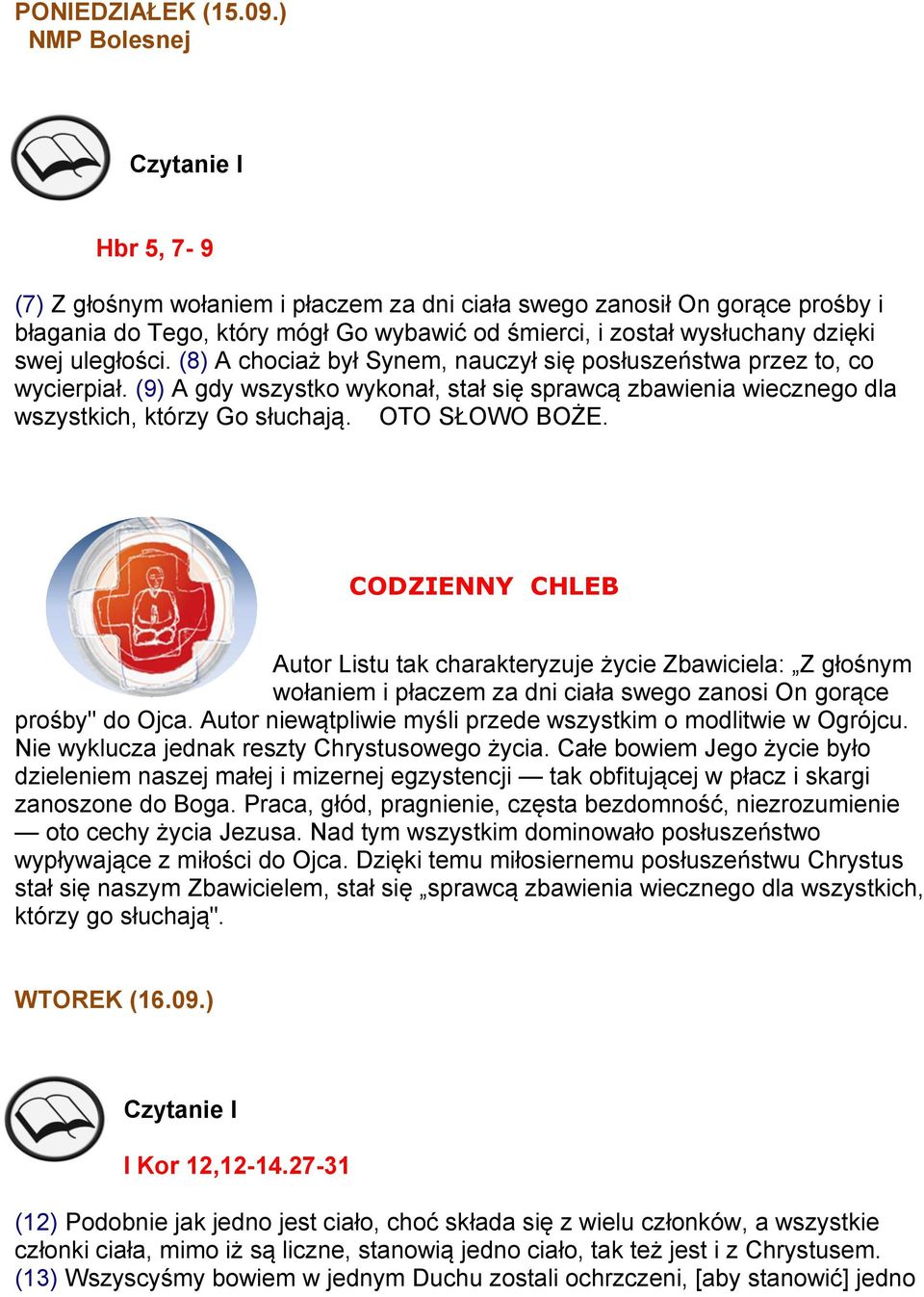 PONIEDZIAŁEK (15.09.)
NMP Bolesnej

Czytanie I

Hbr 5, 7- 9

(7) Z głośnym wołaniem i płaczem za dni ciała swego zanosił On gorące prośby i błagania do Tego, który mógł Go wybawić od śmierci, i został wysłuchany dzięki swej uległości. (8) A chociaż był Synem, nauczył się posłuszeństwa przez to, co wycierpiał. (9) A gdy wszystko wykonał, stał się sprawcą zbawienia wiecznego dla wszystkich, którzy Go słuchają. OTO SŁOWO BOŻE.

CODZIENNY CHLEB

Autor Listu tak charakteryzuje życie Zbawiciela: „Z głośnym wołaniem i płaczem za dni ciała swego zanosi On gorące prośby" do Ojca. Autor niewątpliwie myśli przede wszystkim o modlitwie w Ogrójcu. Nie wyklucza jednak reszty Chrystusowego życia. Całe bowiem Jego życie było dzieleniem naszej małej i mizernej egzystencji — tak obfitującej w płacz i skargi zanoszone do Boga. Praca, głód, pragnienie, częsta bezdomność, niezrozumienie — oto cechy życia Jezusa. Nad tym wszystkim dominowało posłuszeństwo wypływające z miłości do Ojca. Dzięki temu miłosiernemu posłuszeństwu Chrystus stał się naszym Zbawicielem, stał się „sprawcą zbawienia wiecznego dla wszystkich, którzy go słuchają".

WTOREK (16.09.)

Czytanie I

I Kor 12,12-14.27-31

(12) Podobnie jak jedno jest ciało, choć składa się z wielu członków, a wszystkie członki ciała, mimo iż są liczne, stanowią jedno ciało, tak też jest i z Chrystusem. (13) Wszyscyśmy bowiem w jednym Duchu zostali ochrzczeni, [aby stanowić] jedno